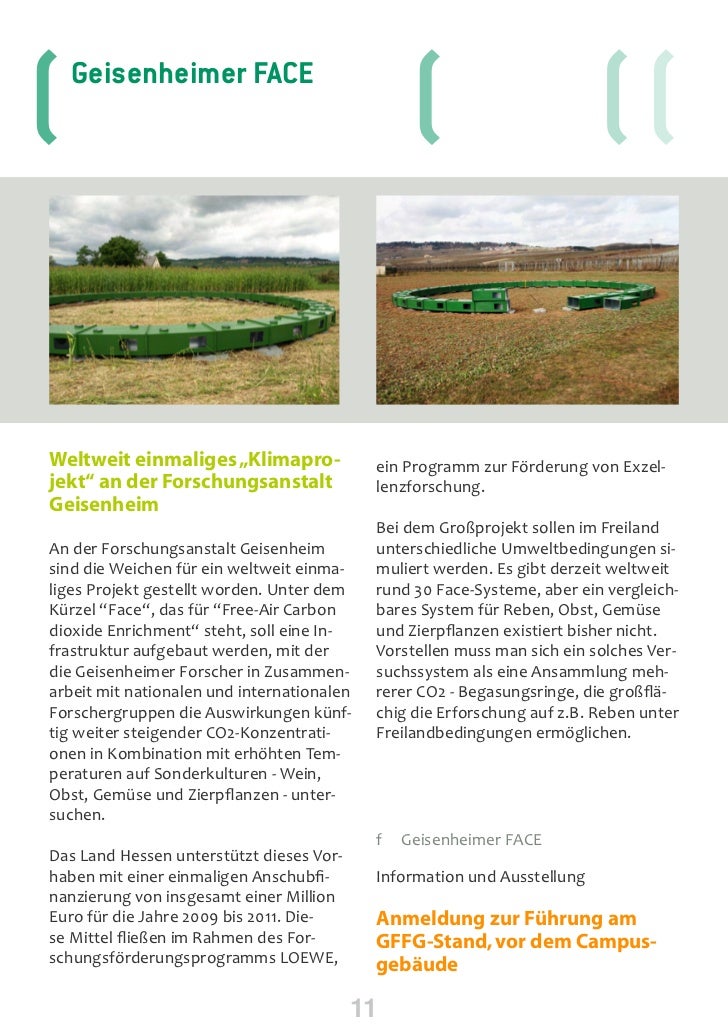 Geisenheimer FACE

Weltweit einmaliges „Klimaprojekt“ an der Forschungsanstalt Geisenheim

An der Forschungsanstalt Geisenheim sind die Weichen für ein weltweit einmaliges Projekt gestellt worden. Unter dem Kürzel “Face“, das für “Free-Air Carbon dioxide Enrichment“ steht, soll eine Infrastruktur aufgebaut werden, mit der die Geisenheimer Forscher in Zusammenarbeit mit nationalen und internationalen Forschergruppen die Auswirkungen künftig weiter steigender CO2-Konzentrationen in Kombination mit erhöhten Temperaturen auf Sonderkulturen - Wein, Obst, Gemüse und Zierpflanzen - untersuchen.

Das Land Hessen unterstützt dieses Vorhaben mit einer einmaligen Anschubfinanzierung von insgesamt einer Million Euro für die Jahre 2009 bis 2011. Diese Mittel fließen im Rahmen des Forschungsförderungsprogramms LOEWE, ein Programm zur Förderung von Exzellenzforschung.

Bei dem Großprojekt sollen im Freiland unterschiedliche Umweltbedingungen simuliert werden. Es gibt derzeit weltweit rund 30 Face-Systeme, aber ein vergleichbares System für Reben, Obst, Gemüse und Zierpflanzen existiert bisher nicht. Vorstellen muss man sich ein solches Versuchssystem als eine Ansammlung mehrerer CO2 - Begasungsringe, die großflächig die Erforschung auf z.B. Reben unter Freilandbedingungen ermöglichen.

f Geisenheimer FACE

Information und Ausstellung

Anmeldung zur Führung am GFFG-Stand, vor dem Campusgebäude

11